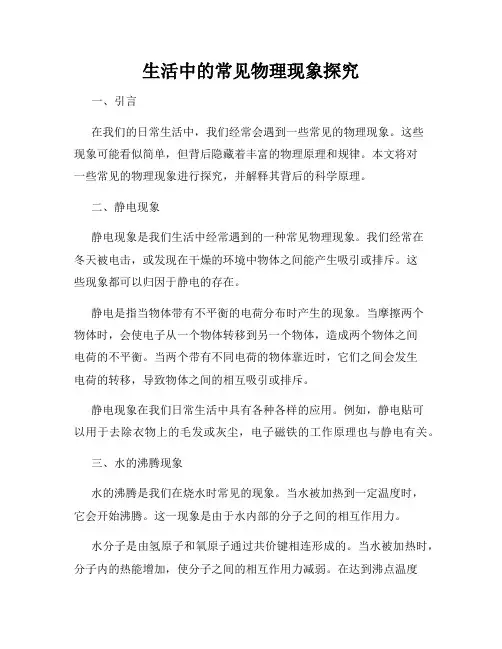 生活中的常见物理现象探究

一、引言

在我们的日常生活中，我们经常会遇到一些常见的物理现象。这些现象可能看似简单，但背后隐藏着丰富的物理原理和规律。本文将对一些常见的物理现象进行探究，并解释其背后的科学原理。

二、静电现象

静电现象是我们生活中经常遇到的一种常见物理现象。我们经常在冬天被电击，或发现在干燥的环境中物体之间能产生吸引或排斥。这些现象都可以归因于静电的存在。

静电是指当物体带有不平衡的电荷分布时产生的现象。当摩擦两个物体时，会使电子从一个物体转移到另一个物体，造成两个物体之间电荷的不平衡。当两个带有不同电荷的物体靠近时，它们之间会发生电荷的转移，导致物体之间的相互吸引或排斥。

静电现象在我们日常生活中具有各种各样的应用。例如，静电贴可以用于去除衣物上的毛发或灰尘，电子磁铁的工作原理也与静电有关。

三、水的沸腾现象

水的沸腾是我们在烧水时常见的现象。当水被加热到一定温度时，它会开始沸腾。这一现象是由于水内部的分子之间的相互作用力。

水分子是由氢原子和氧原子通过共价键相连形成的。当水被加热时，分子内的热能增加，使分子之间的相互作用力减弱。在达到沸点温度